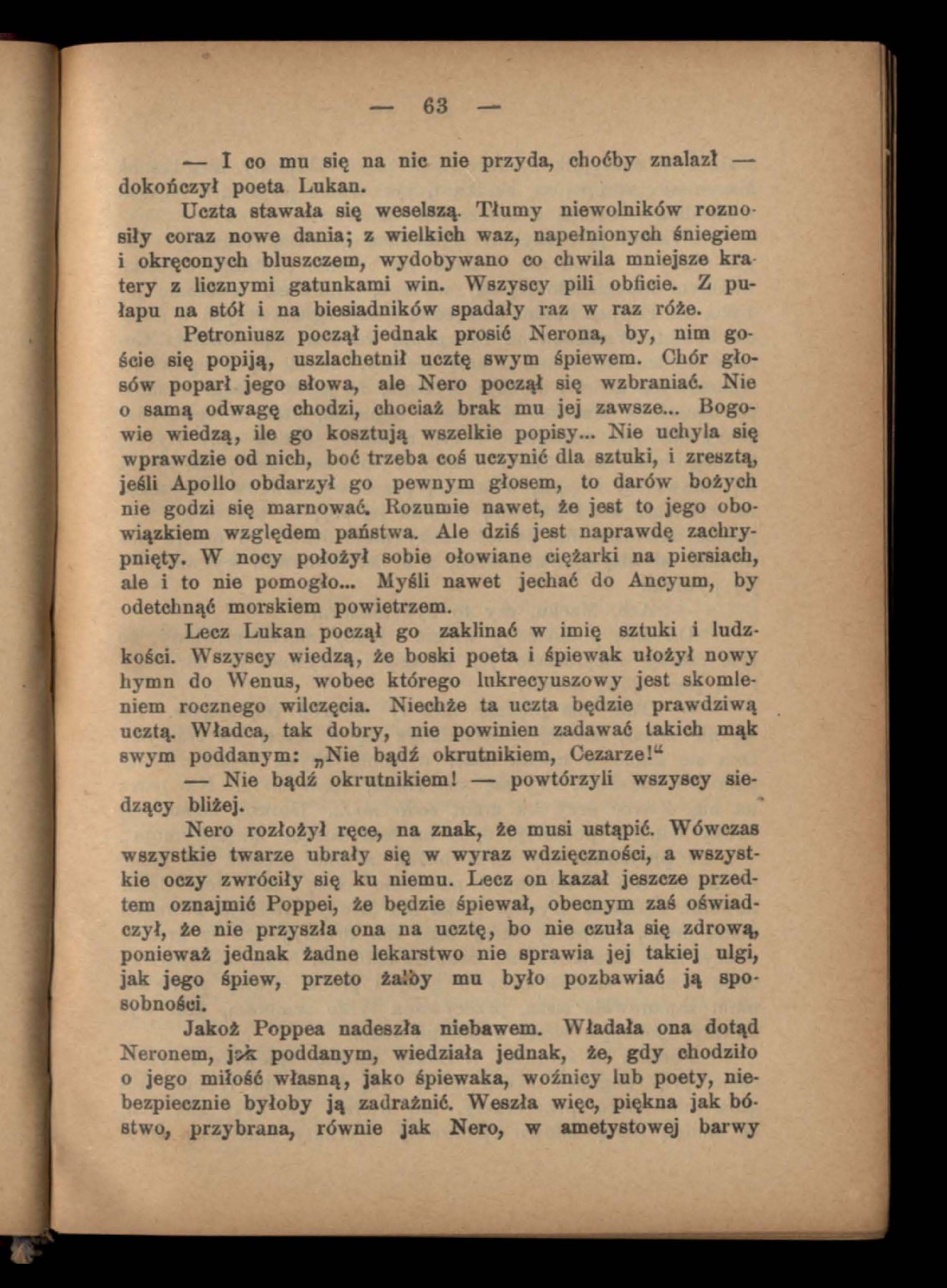 — 63 —

— I co mu się na nic nie przyda, choćby znalazł — dokończył poeta Lukan.

Uczta stawała się weselszą. Tłumy niewolników roznosiły coraz nowe dania; z wielkich waz, napełnionych śniegiem i okręconych bluszczem, wydobywano co chwila mniejsze kratery z licznymi gatunkami win. Wszyscy pili obficie. Z pułapu na stół i na biesiadników spadały raz w raz róże.

Petroniusz począł jednak prosić Nerona, by, nim goście się popiją, uszlachetnił ucztę swym śpiewem. Chór głosów poparł jego słowa, ale Nero począł się wzbraniać. Nie o samą odwagę chodzi, chociaż brak mu jej zawsze... Bogowie wiedzą, ile go kosztują wszelkie popisy... Nie uchyla się wprawdzie od nich, boć trzeba coś uczynić dla sztuki, i zresztą, jeśli Apollo obdarzył go pewnym głosem, to darów bożych nie godzi się marnować. Rozumie nawet, że jest to jego obowiązkiem względem państwa. Ale dziś jest naprawdę zachrypnięty. W nocy położył sobie ołowiane ciężarki na piersiach, ale i to nie pomogło... Myśli nawet jechać do Ancyum, by odetchnąć morskiem powietrzem.

Lecz Lukan począł go zaklinać w imię sztuki i ludzkości. Wszyscy wiedzą, że boski poeta i śpiewak ułożył nowy hymn do Wenus, wobec którego lukrecyuszowy jest skomleniem rocznego wilczęcia. Niechże ta uczta będzie prawdziwą ucztą. Władca, tak dobry, nie powinien zadawać takich mąk swym poddanym: „Nie bądź okrutnikiem, Cezarze!“

— Nie bądź okrutnikiem! — powtórzyli wszyscy siedzący bliżej.

Nero rozłożył ręce, na znak, że musi ustąpić. Wówczas wszystkie twarze ubrały się w wyraz wdzięczności, a wszystkie oczy zwróciły się ku niemu. Lecz on kazał jeszcze przedtem oznajmić Poppei, że będzie śpiewał, obecnym zaś oświadczył, że nie przyszła ona na ucztę, bo nie czuła się zdrową, ponieważ jednak żadne lekarstwo nie sprawia jej takiej ulgi, jak jego śpiew, przeto żalby mu było pozbawiać ją sposobności.

Jakoż Poppea nadeszła niebawem. Władała ona dotąd Neronem, jak poddanym, wiedziała jednak, że, gdy chodziło o jego miłość własną, jako śpiewaka, woźnicy lub poety, niebezpiecznie byłoby ją zadrażnić. Weszła więc, piękna jak bóstwo, przybrana, równie jak Nero, w ametystowej barwy